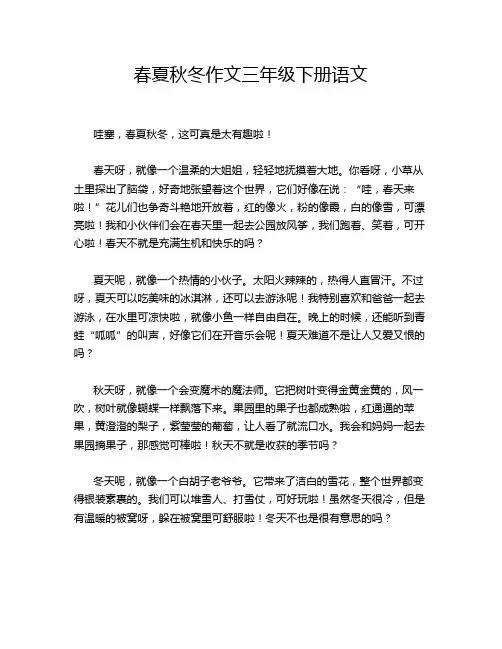 春夏秋冬作文三年级下册语文

哇塞，春夏秋冬，这可真是太有趣啦！

春天呀，就像一个温柔的大姐姐，轻轻地抚摸着大地。你看呀，小草从土里探出了脑袋，好奇地张望着这个世界，它们好像在说：“哇，春天来啦！”花儿们也争奇斗艳地开放着，红的像火，粉的像霞，白的像雪，可漂亮啦！我和小伙伴们会在春天里一起去公园放风筝，我们跑着、笑着，可开心啦！春天不就是充满生机和快乐的吗？

夏天呢，就像一个热情的小伙子。太阳火辣辣的，热得人直冒汗。不过呀，夏天可以吃美味的冰淇淋，还可以去游泳呢！我特别喜欢和爸爸一起去游泳，在水里可凉快啦，就像小鱼一样自由自在。晚上的时候，还能听到青蛙“呱呱”的叫声，好像它们在开音乐会呢！夏天难道不是让人又爱又恨的吗？

秋天呀，就像一个会变魔术的魔法师。它把树叶变得金黄金黄的，风一吹，树叶就像蝴蝶一样飘落下来。果园里的果子也都成熟啦，红通通的苹果，黄澄澄的梨子，紫莹莹的葡萄，让人看了就流口水。我会和妈妈一起去果园摘果子，那感觉可棒啦！秋天不就是收获的季节吗？

冬天呢，就像一个白胡子老爷爷。它带来了洁白的雪花，整个世界都变得银装素裹的。我们可以堆雪人、打雪仗，可好玩啦！虽然冬天很冷，但是有温暖的被窝呀，躲在被窝里可舒服啦！冬天不也是很有意思的吗？